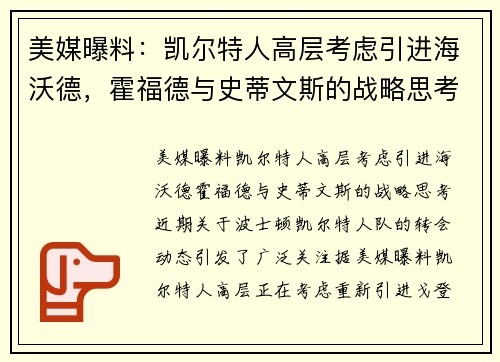 美媒曝料：凯尔特人高层考虑引进海沃德，霍福德与史蒂文斯的战略思考

美媒曝料凯尔特人高层考虑引进海沃德霍福德与史蒂文斯的战略思考近期关于波士顿凯尔特人队的转会动态引发了广泛关注据美媒曝料凯尔特人高层正在考虑重新引进戈登